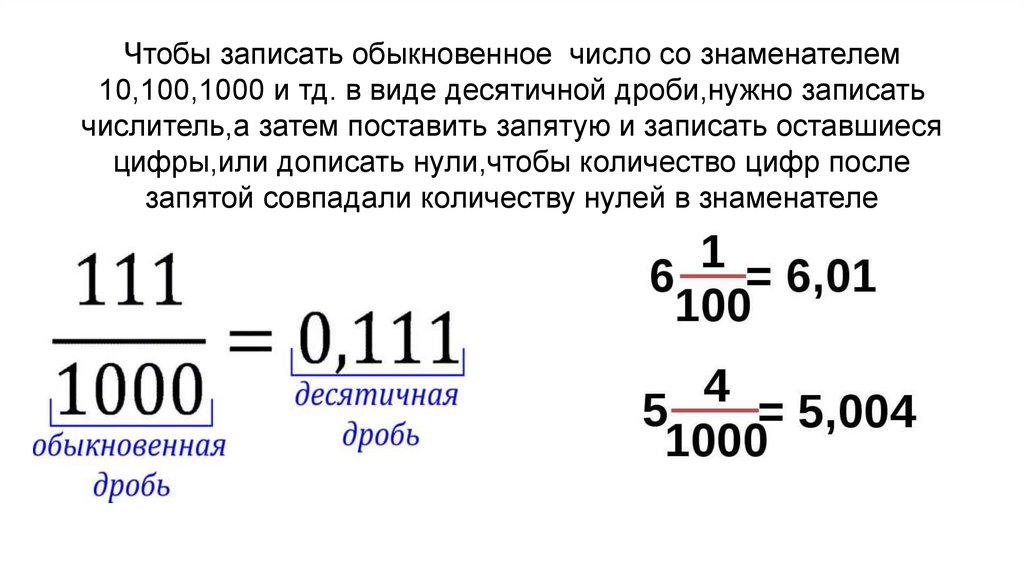 Чтобы записать обыкновенное число со знаменателем 10,100,1000 и тд. в виде десятичной дроби,нужно записать числитель,а затем поставить запятую и записать оставшиеся цифры,или дописать нули,чтобы количество цифр после запятой совпадали количеству нулей в знаменателе

$\frac{111}{1000} = 0,111$

обыкновенная дробь

десятичная дробь

$6\frac{1}{100} = 6,01$

$5\frac{4}{1000} = 5,004$